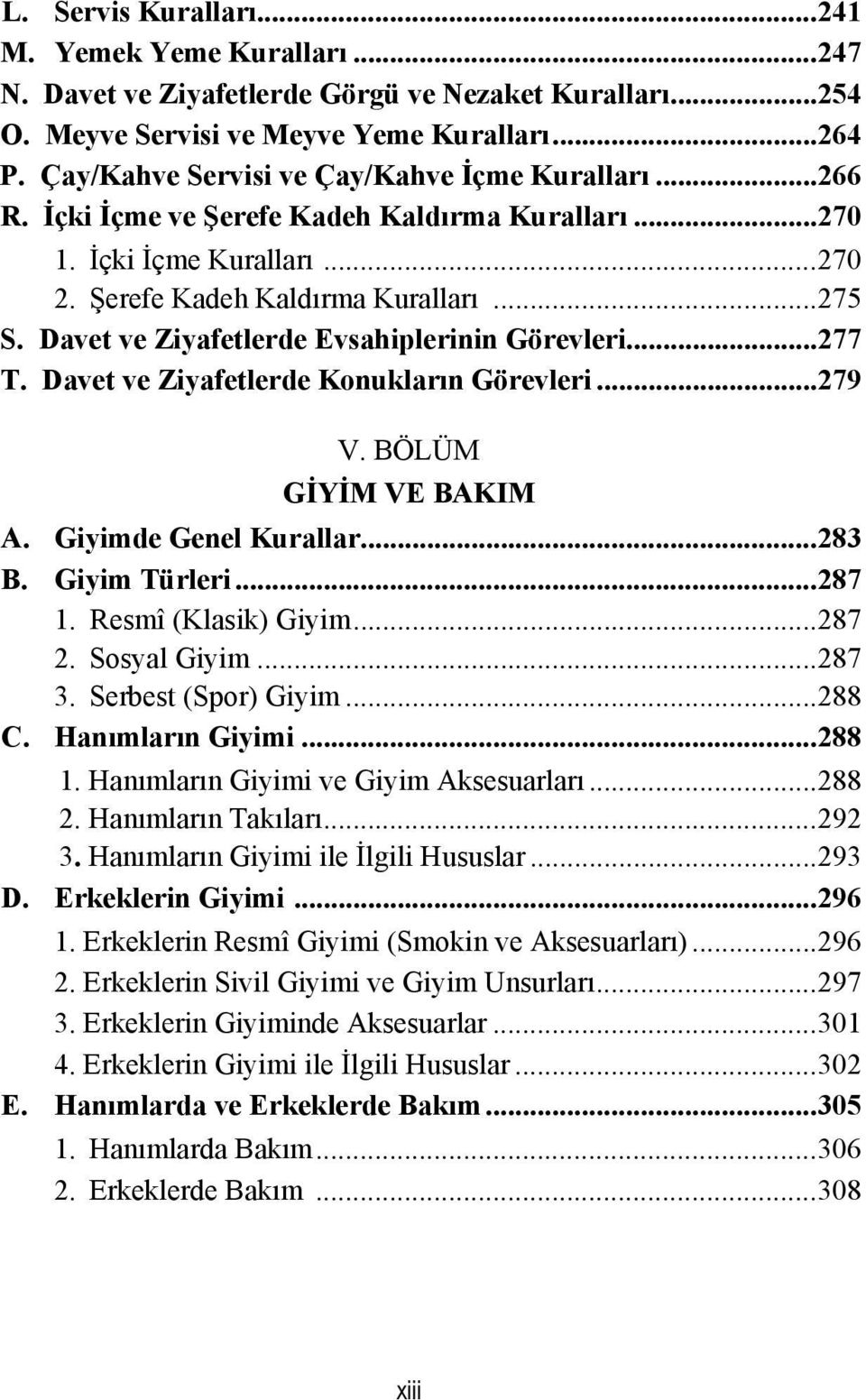 L. Servis Kuralları...241
M. Yemek Yeme Kuralları...247
N. Davet ve Ziyafetlerde Görgü ve Nezaket Kuralları...254
O. Meyve Servisi ve Meyve Yeme Kuralları...264
P. Çay/Kahve Servisi ve Çay/Kahve İçme Kuralları...266
R. İçki İçme ve Şerefe Kadeh Kaldırma Kuralları...270
1. İçki İçme Kuralları...270
2. Şerefe Kadeh Kaldırma Kuralları...275
S. Davet ve Ziyafetlerde Evsahiplerinin Görevleri...277
T. Davet ve Ziyafetlerde Konukların Görevleri...279

V. BÖLÜM
GİYİM VE BAKIM

A. Giyimde Genel Kurallar...283
B. Giyim Türleri...287
1. Resmî (Klasik) Giyim...287
2. Sosyal Giyim...287
3. Serbest (Spor) Giyim...288
C. Hanımların Giyimi...288
1. Hanımların Giyimi ve Giyim Aksesuarları...288
2. Hanımların Takıları...292
3. Hanımların Giyimi ile İlgili Hususlar...293
D. Erkeklerin Giyimi...296
1. Erkeklerin Resmî Giyimi (Smokin ve Aksesuarları)...296
2. Erkeklerin Sivil Giyimi ve Giyim Unsurları...297
3. Erkeklerin Giyiminde Aksesuarlar...301
4. Erkeklerin Giyimi ile İlgili Hususlar...302
E. Hanımlarda ve Erkeklerde Bakım...305
1. Hanımlarda Bakım...306
2. Erkeklerde Bakım...308

xiii